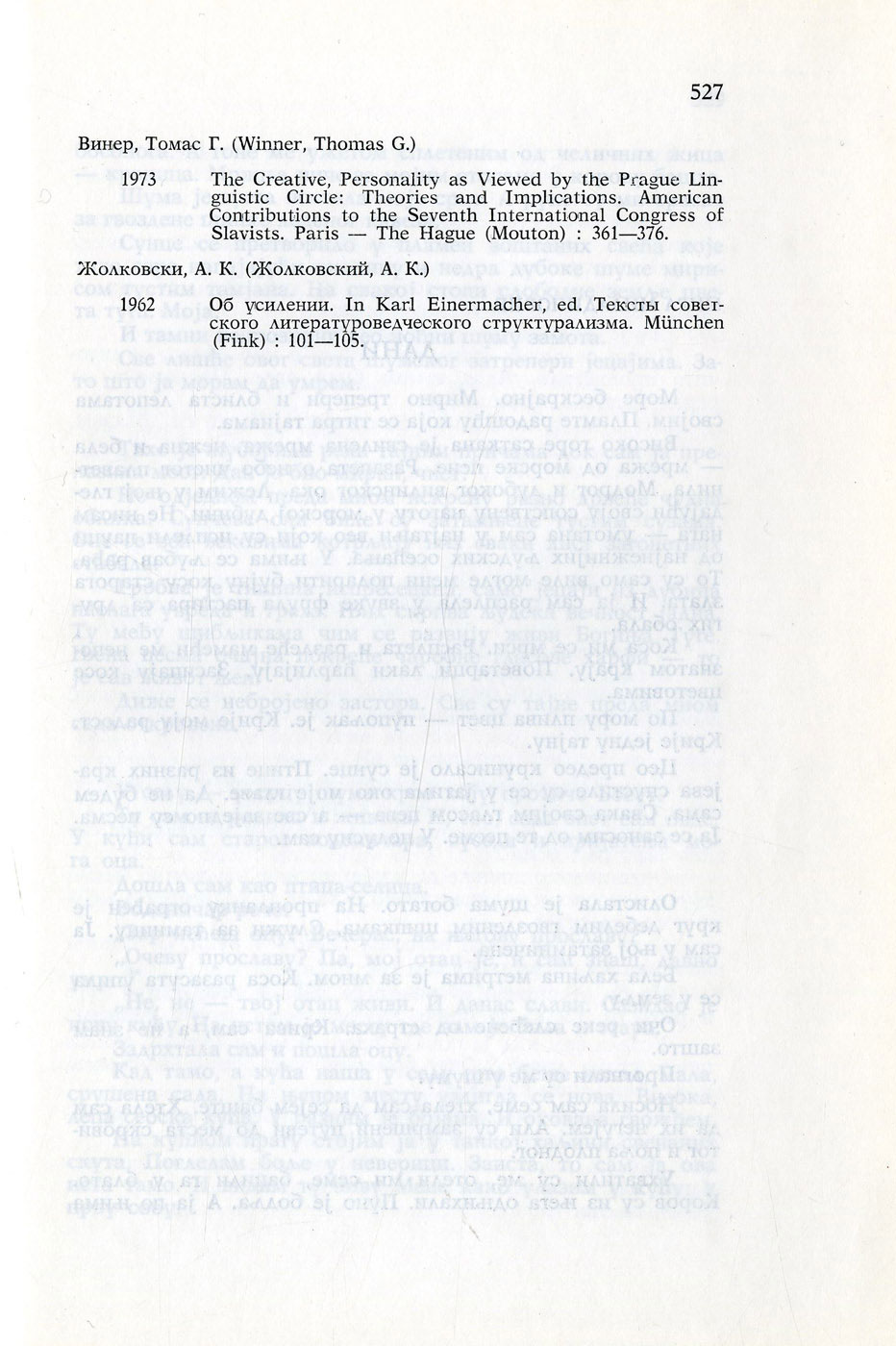 527

Винер, Томас Г. (Winner, Thomas G.)

1973 The Creative, Personality as Viewed by the Prague Linguistic Circle: Theories and Implications. American Contributions to the Seventh International Congress of Slavists. Paris — The Hague (Mouton) : 361—376.

Жолковски, А. К. (Жолковский, А. К.)

1962 Об усилении. In Karl Einermacher, ed. Тексты советского литературоведческого структурализма. München (Fink) : 101—105.